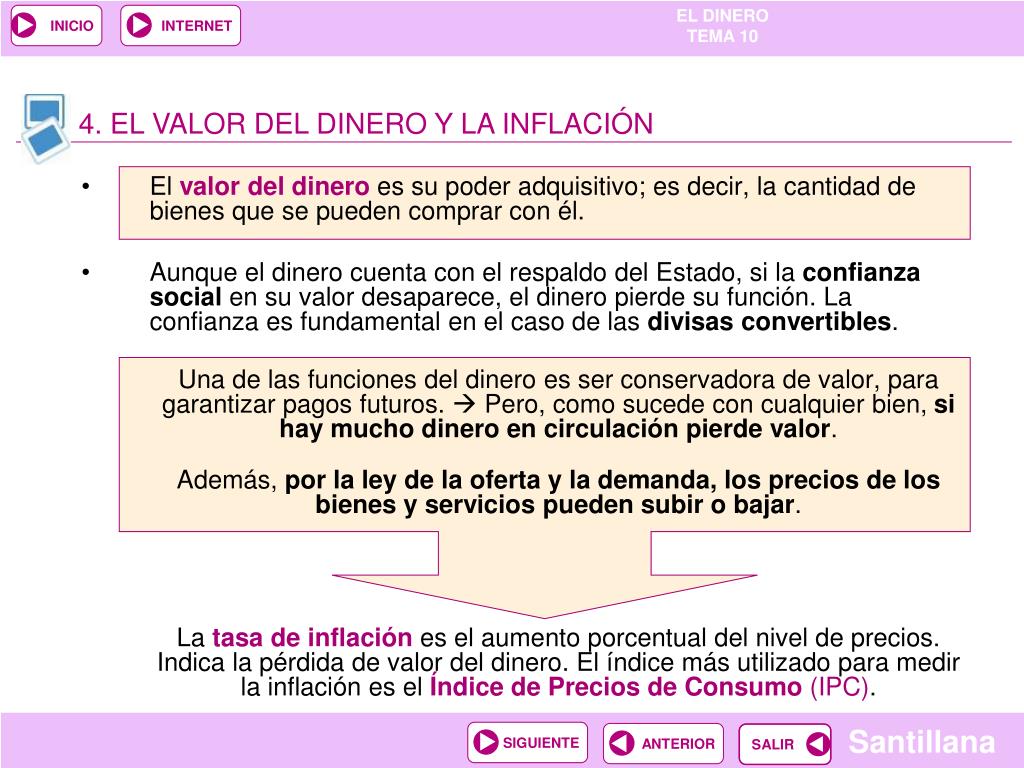 INICIO INTERNET

EL DINERO
TEMA 10

4. EL VALOR DEL DINERO Y LA INFLACIÓN

• El valor del dinero es su poder adquisitivo; es decir, la cantidad de bienes que se pueden comprar con él.

• Aunque el dinero cuenta con el respaldo del Estado, si la confianza social en su valor desaparece, el dinero pierde su función. La confianza es fundamental en el caso de las divisas convertibles.

Una de las funciones del dinero es ser conservadora de valor, para garantizar pagos futuros. → Pero, como sucede con cualquier bien, si hay mucho dinero en circulación pierde valor.

Además, por la ley de la oferta y la demanda, los precios de los bienes y servicios pueden subir o bajar.

La tasa de inflación es el aumento porcentual del nivel de precios. Indica la pérdida de valor del dinero. El índice más utilizado para medir la inflación es el Índice de Precios de Consumo (IPC).

SIGUIENTE ANTERIOR SALIR Santillana